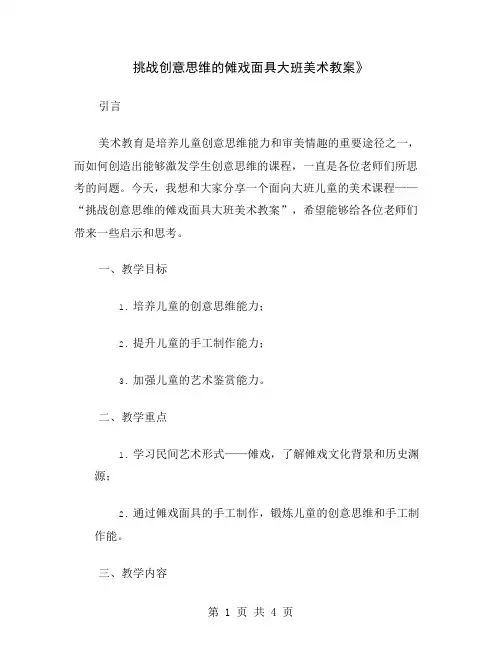 挑战创意思维的傩戏面具大班美术教案》

引言

美术教育是培养儿童创意思维能力和审美情趣的重要途径之一，而如何创造出能够激发学生创意思维的课程，一直是各位老师们所思考的问题。今天，我想和大家分享一个面向大班儿童的美术课程——“挑战创意思维的傩戏面具大班美术教案”，希望能够给各位老师们带来一些启示和思考。

一、教学目标

1. 培养儿童的创意思维能力；

2. 提升儿童的手工制作能力；

3. 加强儿童的艺术鉴赏能力。

二、教学重点

1. 学习民间艺术形式——傩戏，了解傩戏文化背景和历史渊源；

2. 通过傩戏面具的手工制作，锻炼儿童的创意思维和手工制作能。

三、教学内容

第 1 页 共 4 页